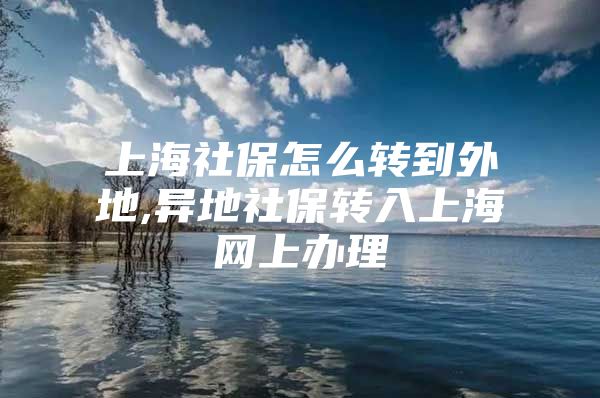 上海社保怎么转到外地,异地社保转入上海网上办理